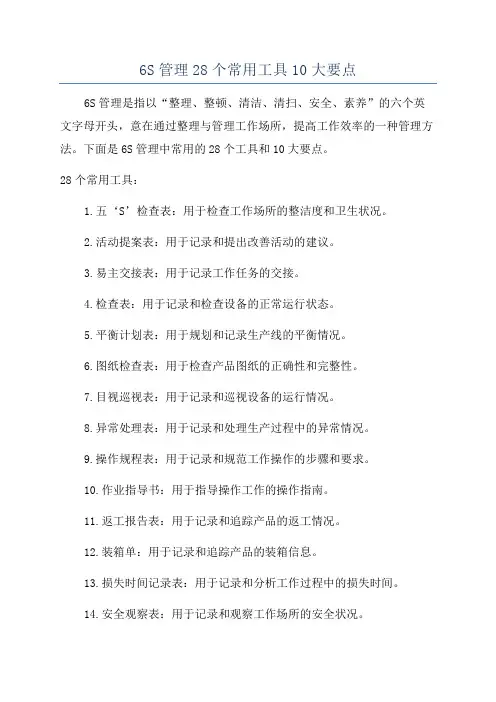 6S 管理 28 个常用工具 10 大要点

6S 管理是指以“整理、整顿、清洁、清扫、安全、素养”的六个英文字母开头，意在通过整理与管理工作场所，提高工作效率的一种管理方法。下面是 6S 管理中常用的 28 个工具和 10 大要点。

28 个常用工具：

1. 五‘S’检查表：用于检查工作场所的整洁度和卫生状况。

2. 活动提案表：用于记录和提出改善活动的建议。

3. 易主交接表：用于记录工作任务的交接。

4. 检查表：用于记录和检查设备的正常运行状态。

5. 平衡计划表：用于规划和记录生产线的平衡情况。

6. 图纸检查表：用于检查产品图纸的正确性和完整性。

7. 目视巡视表：用于记录和巡视设备的运行情况。

8. 异常处理表：用于记录和处理生产过程中的异常情况。

9. 操作规程表：用于记录和规范工作操作的步骤和要求。

10. 作业指导书：用于指导操作工作的操作指南。

11. 返工报告表：用于记录和追踪产品的返工情况。

12. 装箱单：用于记录和追踪产品的装箱信息。

13. 损失时间记录表：用于记录和分析工作过程中的损失时间。

14. 安全观察表：用于记录和观察工作场所的安全状况。